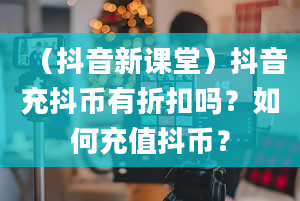 （抖音新课堂）抖音充抖币有折扣吗？如何充值抖币？